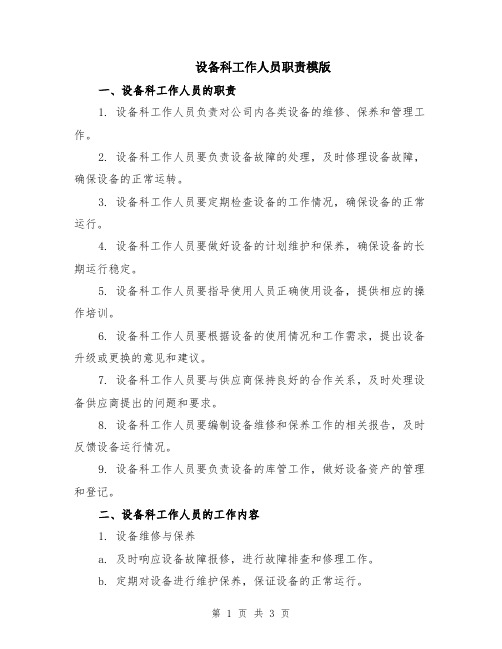 设备科工作人员职责模版

一、设备科工作人员的职责

1. 设备科工作人员负责对公司内各类设备的维修、保养和管理工作。

2. 设备科工作人员要负责设备故障的处理，及时修理设备故障，确保设备的正常运转。

3. 设备科工作人员要定期检查设备的工作情况，确保设备的正常运行。

4. 设备科工作人员要做好设备的计划维护和保养，确保设备的长期运行稳定。

5. 设备科工作人员要指导使用人员正确使用设备，提供相应的操作培训。

6. 设备科工作人员要根据设备的使用情况和工作需求，提出设备升级或更换的意见和建议。

7. 设备科工作人员要与供应商保持良好的合作关系，及时处理设备供应商提出的问题和要求。

8. 设备科工作人员要编制设备维修和保养工作的相关报告，及时反馈设备运行情况。

9. 设备科工作人员要负责设备的库管工作，做好设备资产的管理和登记。

二、设备科工作人员的工作内容

1. 设备维修与保养

a. 及时响应设备故障报修，进行故障排查和修理工作。

b. 定期对设备进行维护保养，保证设备的正常运行。

第 1 页 共 3 页